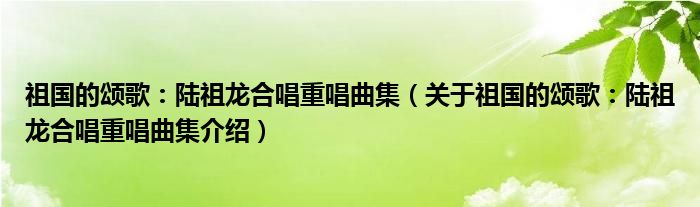 祖国的颂歌：陆祖龙合唱重唱曲集（关于祖国的颂歌：陆祖龙合唱重唱曲集介绍）